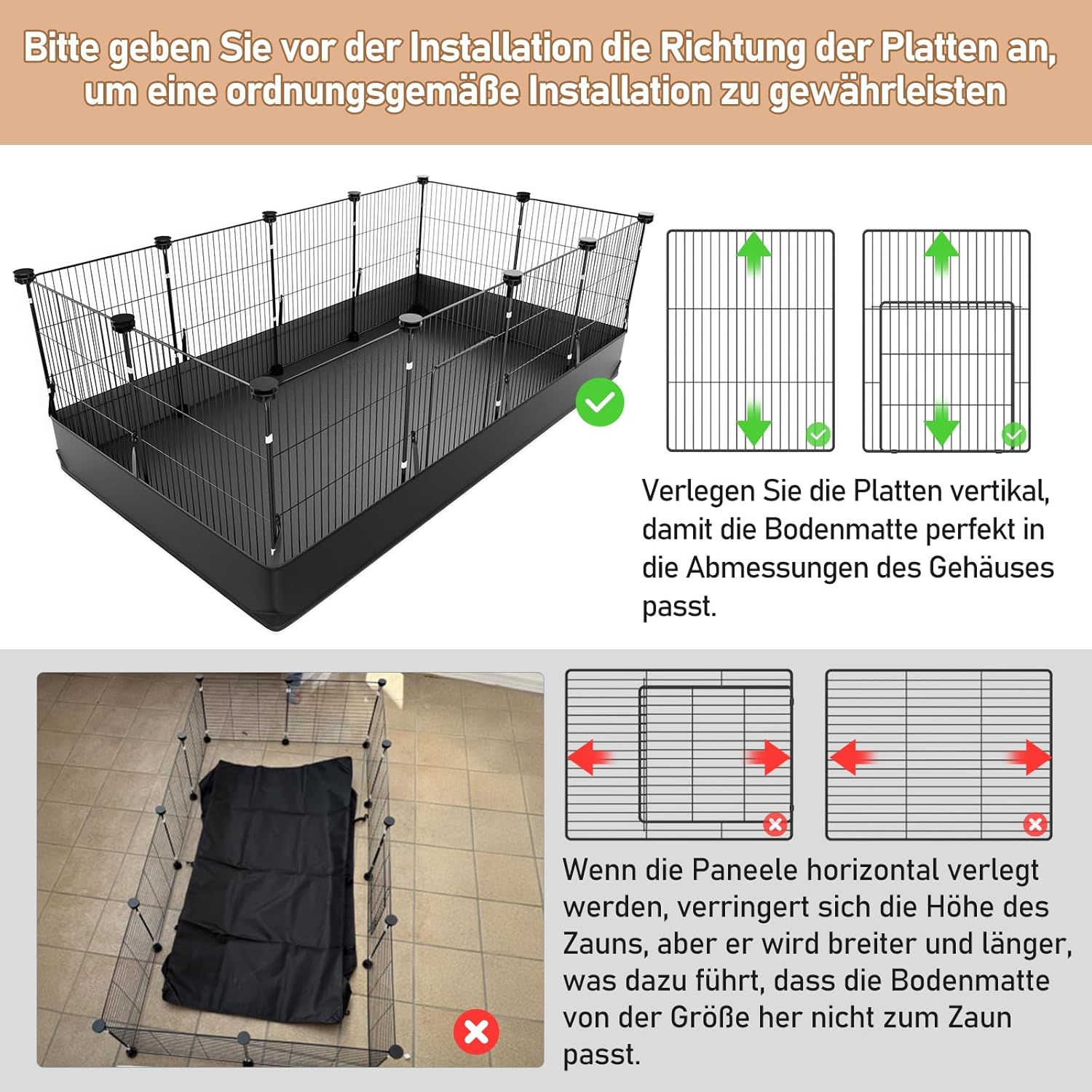 Bitte geben Sie vor der Installation die Richtung der Platten an, um eine ordnungsgemäße Installation zu gewährleisten

Verlegen Sie die Platten vertikal, damit die Bodenmatte perfekt in die Abmessungen des Gehäuses passt.

Wenn die Paneele horizontal verlegt werden, verringert sich die Höhe des Zauns, aber er wird breiter und länger, was dazu führt, dass die Bodenmatte von der Größe her nicht zum Zaun passt.